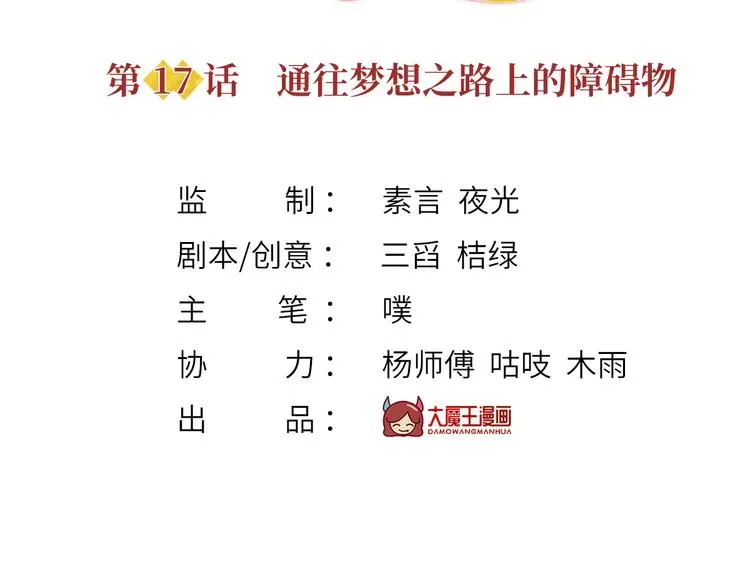 第17话　通往梦想之路上的障碍物

监　　制：　素言 夜光
剧本/创意：　三舀 桔绿
主　　笔：　噗
协　　力：　杨师傅 咕吱 木雨
出　　品：　大魔王漫画 DAMOWANGMANHUA